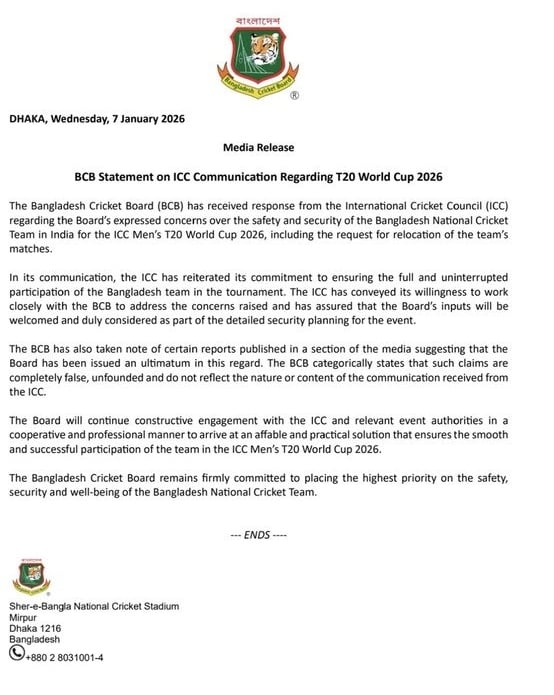 বাংলাদেশ
Bangladesh Cricket Board
®

DHAKA, Wednesday, 7 January 2026

Media Release

BCB Statement on ICC Communication Regarding T20 World Cup 2026

The Bangladesh Cricket Board (BCB) has received response from the International Cricket Council (ICC) regarding the Board's expressed concerns over the safety and security of the Bangladesh National Cricket Team in India for the ICC Men's T20 World Cup 2026, including the request for relocation of the team's matches.

In its communication, the ICC has reiterated its commitment to ensuring the full and uninterrupted participation of the Bangladesh team in the tournament. The ICC has conveyed its willingness to work closely with the BCB to address the concerns raised and has assured that the Board's inputs will be welcomed and duly considered as part of the detailed security planning for the event.

The BCB has also taken note of certain reports published in a section of the media suggesting that the Board has been issued an ultimatum in this regard. The BCB categorically states that such claims are completely false, unfounded and do not reflect the nature or content of the communication received from the ICC.

The Board will continue constructive engagement with the ICC and relevant event authorities in a cooperative and professional manner to arrive at an affable and practical solution that ensures the smooth and successful participation of the team in the ICC Men's T20 World Cup 2026.

The Bangladesh Cricket Board remains firmly committed to placing the highest priority on the safety, security and well-being of the Bangladesh National Cricket Team.

--- ENDS ----

Sher-e-Bangla National Cricket Stadium
Mirpur
Dhaka 1216
Bangladesh
+880 2 8031001-4